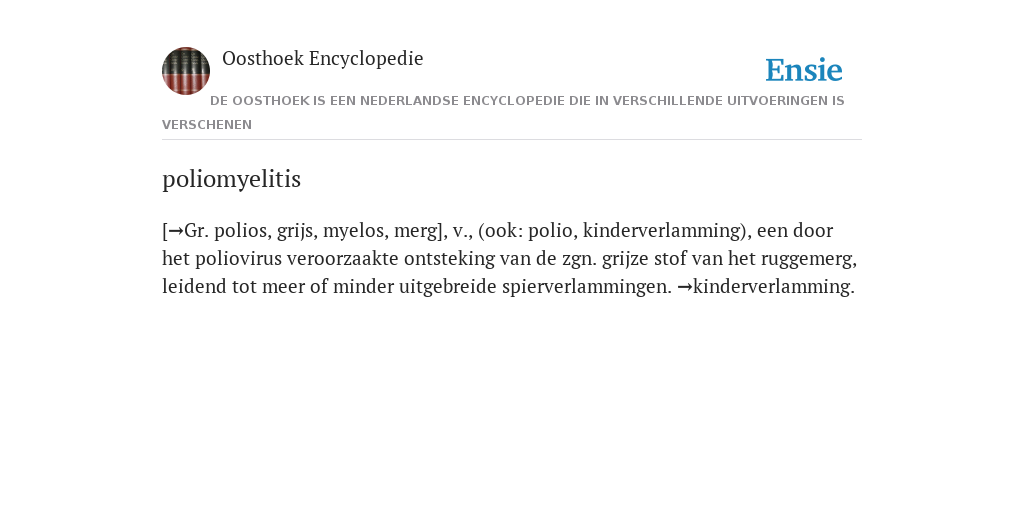 Oosthoek Encyclopedie

Ensie

DE OOSTHOEK IS EEN NEDERLANDSE ENCYCLOPEDIE DIE IN VERSCHILLENDE UITVOERINGEN IS VERSCHENEN

poliomyelitis

[→Gr. polios, grijs, myelos, merg], v., (ook: polio, kinderverlamming), een door het poliovirus veroorzaakte ontsteking van de zgn. grijze stof van het ruggemerg, leidend tot meer of minder uitgebreide spierverlammingen. →kinderverlamming.